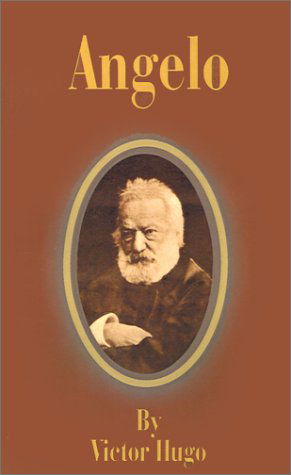 Angelo

By
Victor Hugo